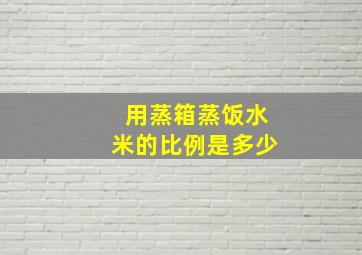 用蒸箱蒸饭水米的比例是多少